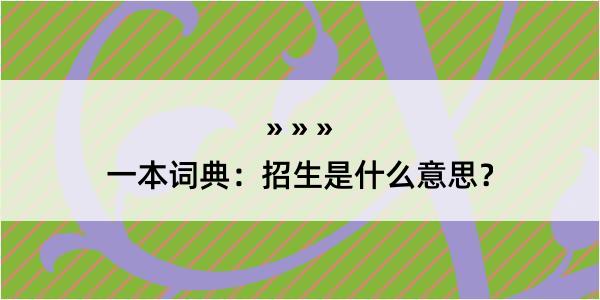 » » »

一本词典：招生是什么意思？